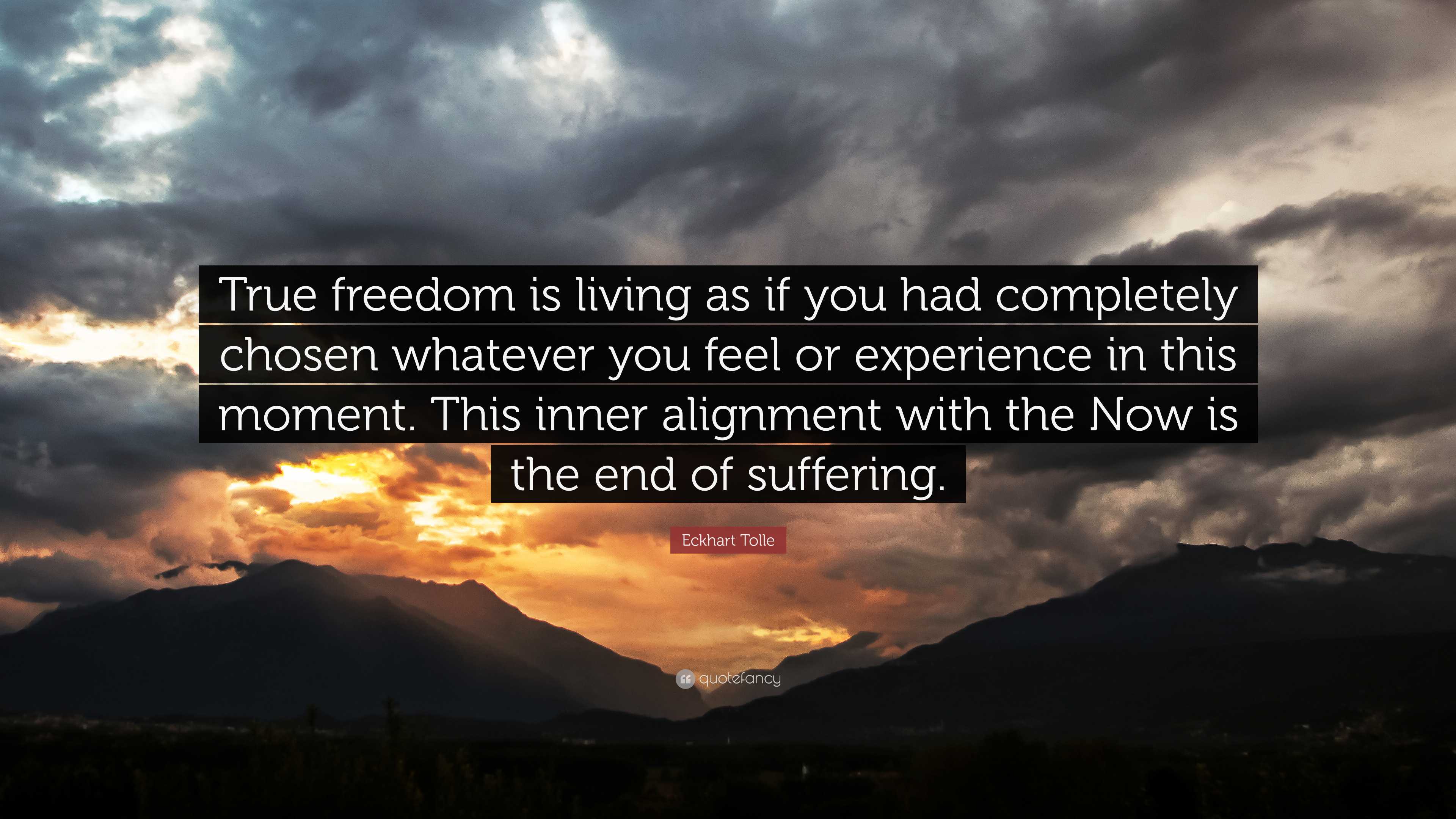 True freedom is living as if you had completely chosen whatever you feel or experience in this moment. This inner alignment with the Now is the end of suffering.

Eckhart Tolle

quotefancy